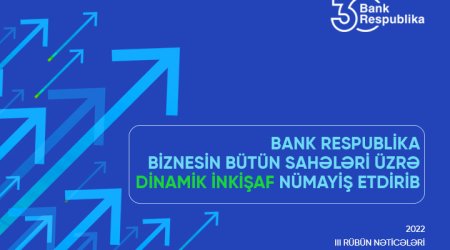 30 Bank Respublika

BANK RESPUBLİKA BİZNESİN BÜTÜN SAHƏLƏRİ ÜZRƏ DİNAMİK İNKİŞAF NÜMAYİŞ ETDİRİB

2022
III RÜBÜN NƏTİCƏLƏRİ